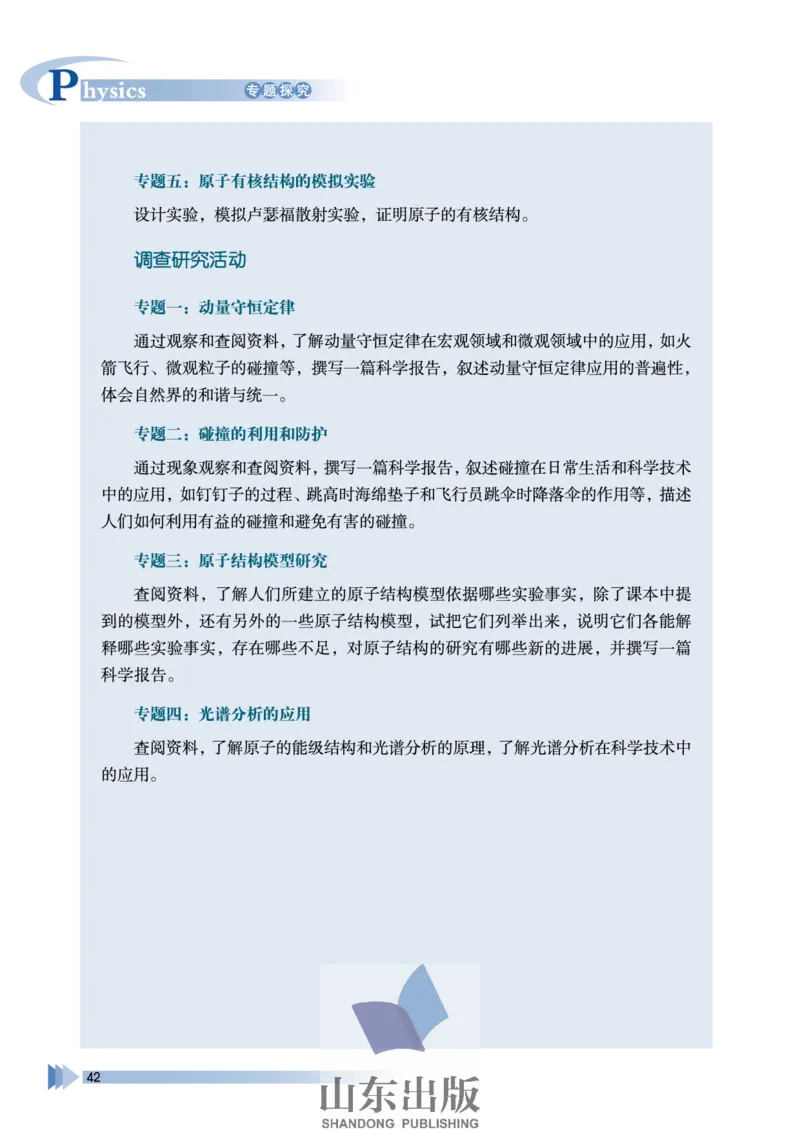 Physics 专题探究

专题五：原子有核结构的模拟实验

设计实验，模拟卢瑟福散射实验，证明原子的有核结构。

调查研究活动

专题一：动量守恒定律

通过观察和查阅资料，了解动量守恒定律在宏观领域和微观领域中的应用，如火箭飞行、微观粒子的碰撞等，撰写一篇科学报告，叙述动量守恒定律应用的普遍性，体会自然界的和谐与统一。

专题二：碰撞的利用和防护

通过现象观察和查阅资料，撰写一篇科学报告，叙述碰撞在日常生活和科学技术中的应用，如钉钉子的过程、跳高时海绵垫子和飞行员跳伞时降落伞的作用等，描述人们如何利用有益的碰撞和避免有害的碰撞。

专题三：原子结构模型研究

查阅资料，了解人们所建立的原子结构模型依据哪些实验事实，除了课本中提到的模型外，还有另外的一些原子结构模型，试把它们列举出来，说明它们各能解释哪些实验事实，存在哪些不足，对原子结构的研究有哪些新的进展，并撰写一篇科学报告。

专题四：光谱分析的应用

查阅资料，了解原子的能级结构和光谱分析的原理，了解光谱分析在科学技术中的应用。

42

山东出版
SHANDONG PUBLISHING